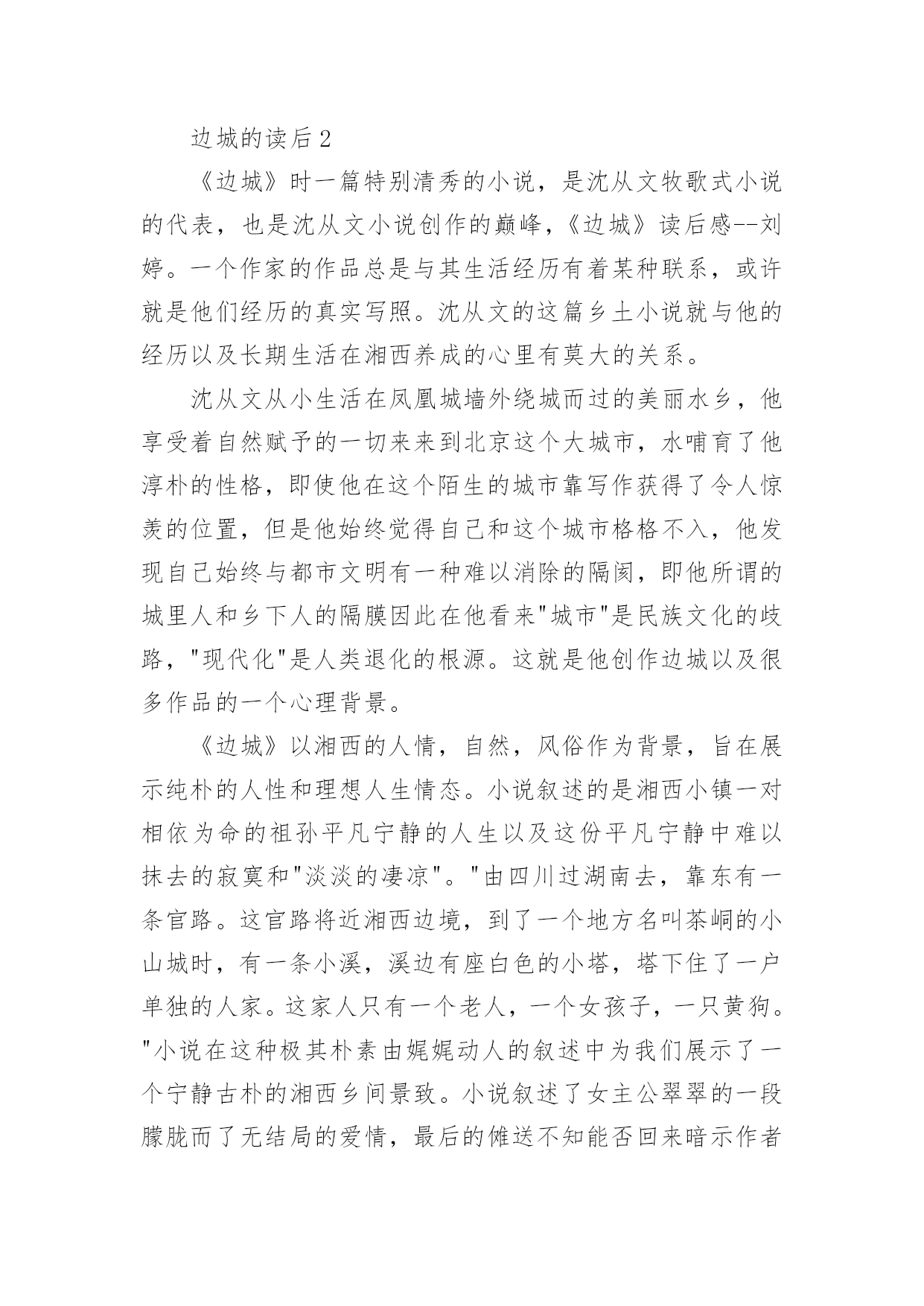 边城的读后2

《边城》时一篇特别清秀的小说，是沈从文牧歌式小说的代表，也是沈从文小说创作的巅峰，《边城》读后感--刘婷。一个作家的作品总是与其生活经历有着某种联系，或许就是他们经历的真实写照。沈从文的这篇乡土小说就与他的经历以及长期生活在湘西养成的心里有莫大的关系。

沈从文从小生活在凤凰城墙外绕城而过的美丽水乡，他享受着自然赋予的一切来来到北京这个大城市，水哺育了他淳朴的性格，即使他在这个陌生的城市靠写作获得了令人惊羡的位置，但是他始终觉得自己和这个城市格格不入，他发现自己始终与都市文明有一种难以消除的隔阂，即他所谓的城里人和乡下人的隔膜因此在他看来"城市"是民族文化的歧路，"现代化"是人类退化的根源。这就是他创作边城以及很多作品的一个心理背景。

《边城》以湘西的人情，自然，风俗作为背景，旨在展示纯朴的人性和理想人生情态。小说叙述的是湘西小镇一对相依为命的祖孙平凡宁静的人生以及这份平凡宁静中难以抹去的寂寞和"淡淡的凄凉"。"由四川过湖南去，靠东有一条官路。这官路将近湘西边境，到了一个地方名叫茶峒的小山城时，有一条小溪，溪边有座白色的小塔，塔下住了一户单独的人家。这家人只有一个老人，一个女孩子，一只黄狗。"小说在这种极其朴素由娓娓动人的叙述中为我们展示了一个宁静古朴的湘西乡间景致。小说叙述了女主公翠翠的一段朦胧而了无结局的爱情，最后的傩送不知能否回来暗示作者